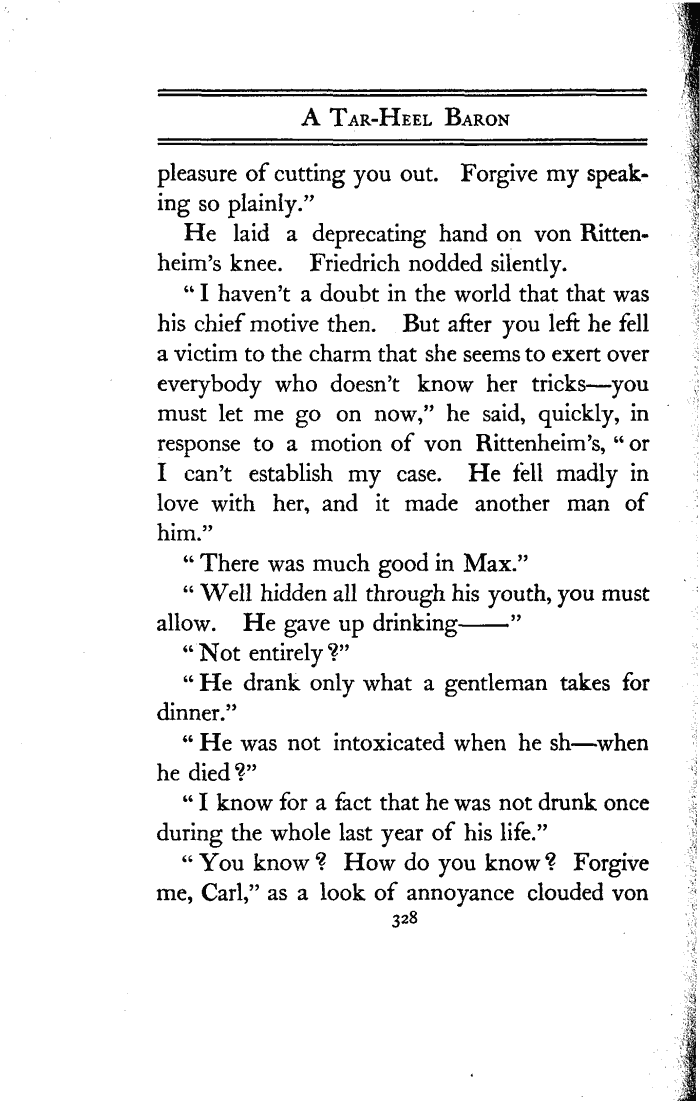 A Tar-Heel Baron

pleasure of cutting you out. Forgive my speaking so plainly."

He laid a deprecating hand on von Rittenheim's knee. Friedrich nodded silently.

"I haven't a doubt in the world that that was his chief motive then. But after you left he fell a victim to the charm that she seems to exert over everybody who doesn't know her tricks—you must let me go on now," he said, quickly, in response to a motion of von Rittenheim's, "or I can't establish my case. He fell madly in love with her, and it made another man of him."

"There was much good in Max."

"Well hidden all through his youth, you must allow. He gave up drinking——"

"Not entirely?"

"He drank only what a gentleman takes for dinner."

"He was not intoxicated when he sh—when he died?"

"I know for a fact that he was not drunk once during the whole last year of his life."

"You know? How do you know? Forgive me, Carl," as a look of annoyance clouded von

328